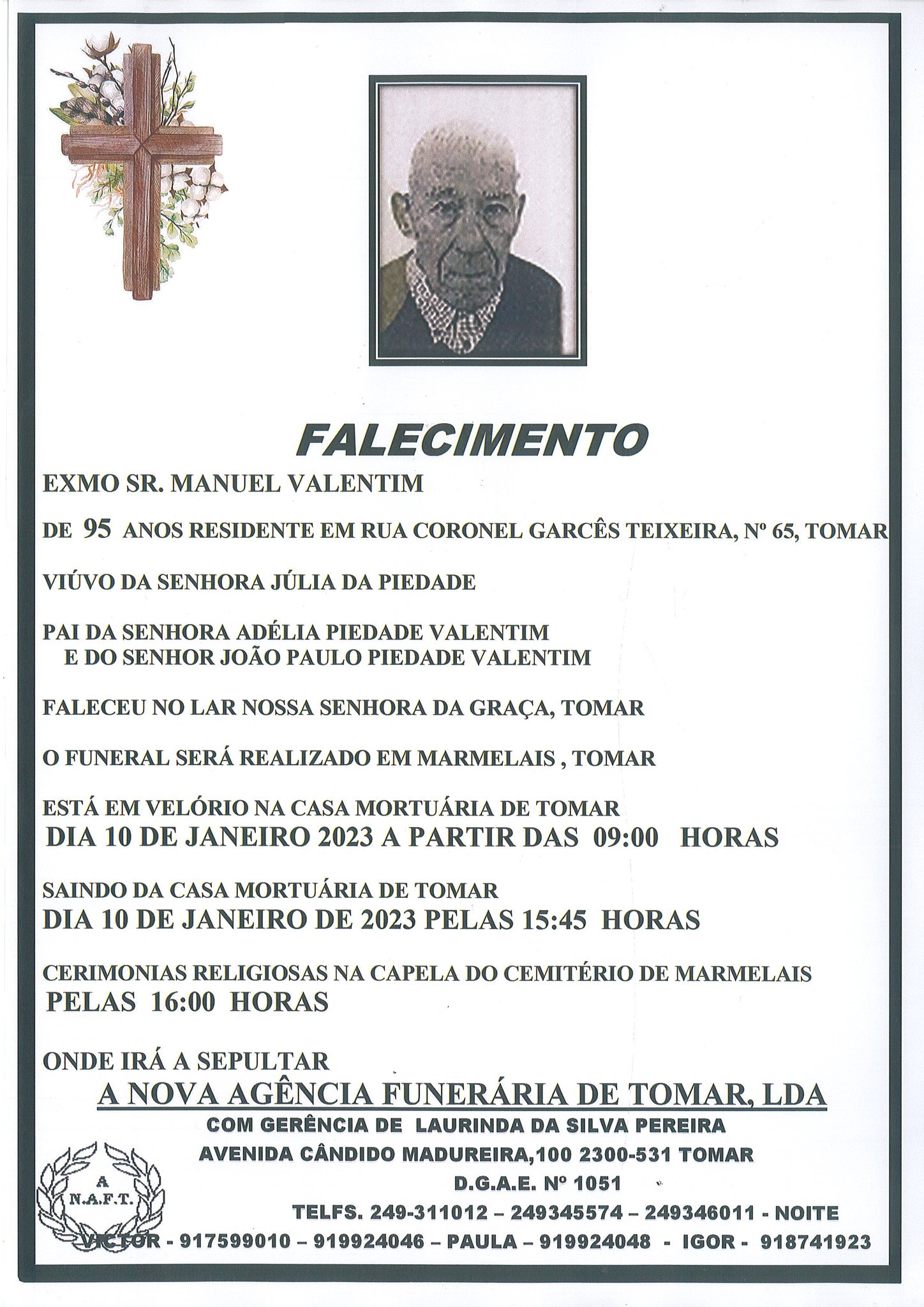 FALECIMENTO

EXMO SR. MANUEL VALENTIM

DE 95 ANOS RESIDENTE EM RUA CORONEL GARCÊS TEIXEIRA, Nº 65, TOMAR

VIÚVO DA SENHORA JÚLIA DA PIEDADE

PAI DA SENHORA ADÉLIA PIEDADE VALENTIM
E DO SENHOR JOÃO PAULO PIEDADE VALENTIM

FALECEU NO LAR NOSSA SENHORA DA GRAÇA, TOMAR

O FUNERAL SERÁ REALIZADO EM MARMELAIS , TOMAR

ESTÁ EM VELÓRIO NA CASA MORTUÁRIA DE TOMAR
DIA 10 DE JANEIRO 2023 A PARTIR DAS 09:00 HORAS

SAINDO DA CASA MORTUÁRIA DE TOMAR
DIA 10 DE JANEIRO DE 2023 PELAS 15:45 HORAS

CERIMONIAS RELIGIOSAS NA CAPELA DO CEMITÉRIO DE MARMELAIS
PELAS 16:00 HORAS

ONDE IRÁ A SEPULTAR

A NOVA AGÊNCIA FUNERÁRIA DE TOMAR, LDA
COM GERÊNCIA DE LAURINDA DA SILVA PEREIRA
AVENIDA CÂNDIDO MADUREIRA,100 2300-531 TOMAR
D.G.A.E. Nº 1051
TELFS. 249-311012 – 249345574 – 249346011 - NOITE
VICTOR - 917599010 – 919924046 – PAULA – 919924048 - IGOR - 918741923

A
N.A.F.T.